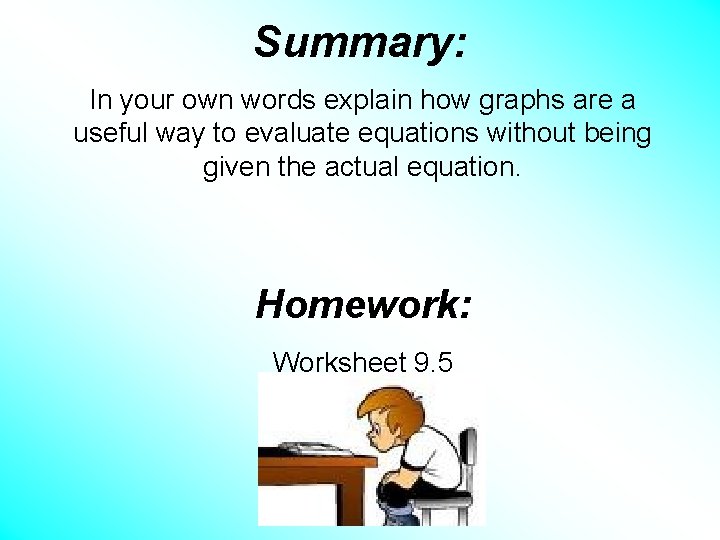 Summary:

In your own words explain how graphs are a useful way to evaluate equations without being given the actual equation.

Homework:

Worksheet 9.5